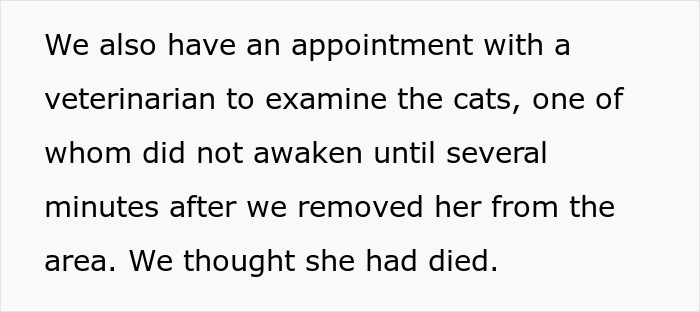 We also have an appointment with a veterinarian to examine the cats, one of whom did not awaken until several minutes after we removed her from the area. We thought she had died.